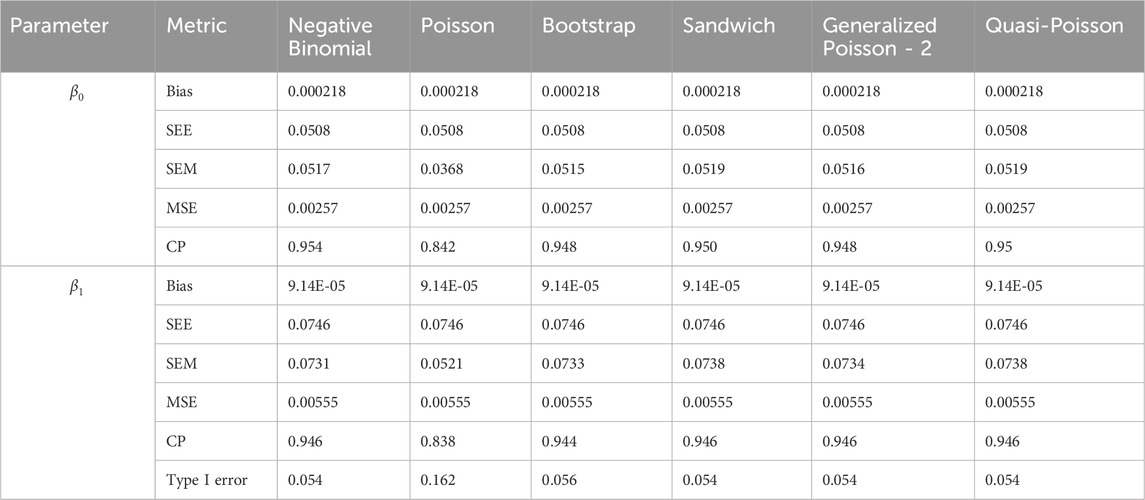 | Parameter | Metric | Negative Binomial | Poisson | Bootstrap | Sandwich | Generalized Poisson - 2 | Quasi-Poisson |
|---|---|---|---|---|---|---|---|
| $\beta_0$ | Bias | 0.000218 | 0.000218 | 0.000218 | 0.000218 | 0.000218 | 0.000218 |
| | SEE | 0.0508 | 0.0508 | 0.0508 | 0.0508 | 0.0508 | 0.0508 |
| | SEM | 0.0517 | 0.0368 | 0.0515 | 0.0519 | 0.0516 | 0.0519 |
| | MSE | 0.00257 | 0.00257 | 0.00257 | 0.00257 | 0.00257 | 0.00257 |
| | CP | 0.954 | 0.842 | 0.948 | 0.950 | 0.948 | 0.95 |
| $\beta_1$ | Bias | 9.14E-05 | 9.14E-05 | 9.14E-05 | 9.14E-05 | 9.14E-05 | 9.14E-05 |
| | SEE | 0.0746 | 0.0746 | 0.0746 | 0.0746 | 0.0746 | 0.0746 |
| | SEM | 0.0731 | 0.0521 | 0.0733 | 0.0738 | 0.0734 | 0.0738 |
| | MSE | 0.00555 | 0.00555 | 0.00555 | 0.00555 | 0.00555 | 0.00555 |
| | CP | 0.946 | 0.838 | 0.944 | 0.946 | 0.946 | 0.946 |
| | Type I error | 0.054 | 0.162 | 0.056 | 0.054 | 0.054 | 0.054 |